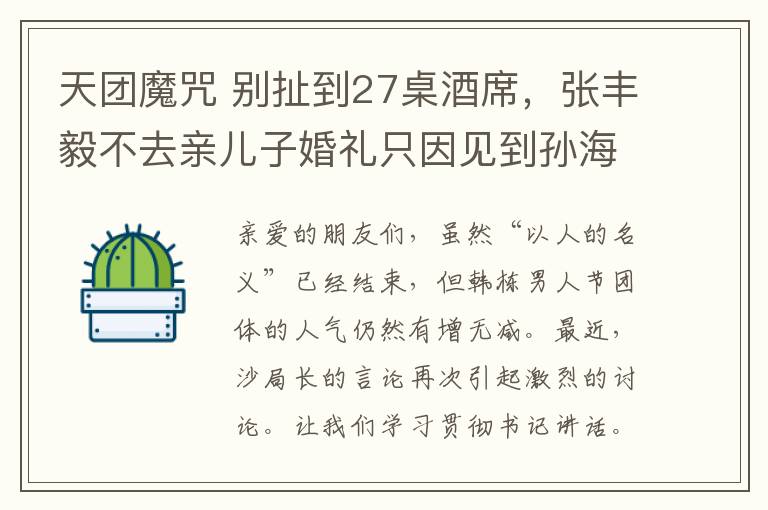 天团魔咒 别扯到27桌酒席，张丰毅不去亲儿子婚礼只因见到孙海

亲爱的朋友们，虽然“以人的名义”已经结束，但韩栋男人节团体的人气仍然有增无减。最近，沙局长的言论再次引起激烈的讨论。让我们学习贯彻书记讲话。